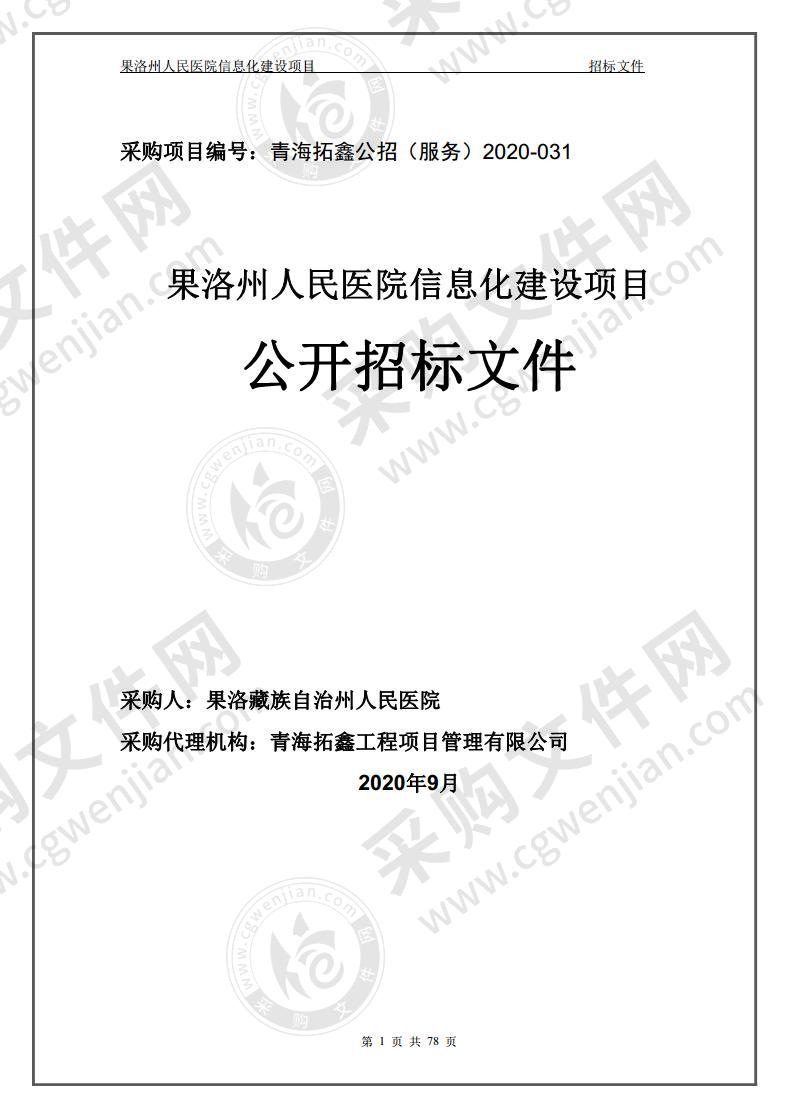 果洛州人民医院信息化建设项目 招标文件

采购项目编号：青海拓鑫公招（服务）2020-031

果洛州人民医院信息化建设项目

公开招标文件

采购人：果洛藏族自治州人民医院

采购代理机构：青海拓鑫工程项目管理有限公司

2020年9月

第 1 页 共 78 页

采购文件网 www.cgwenjian.com